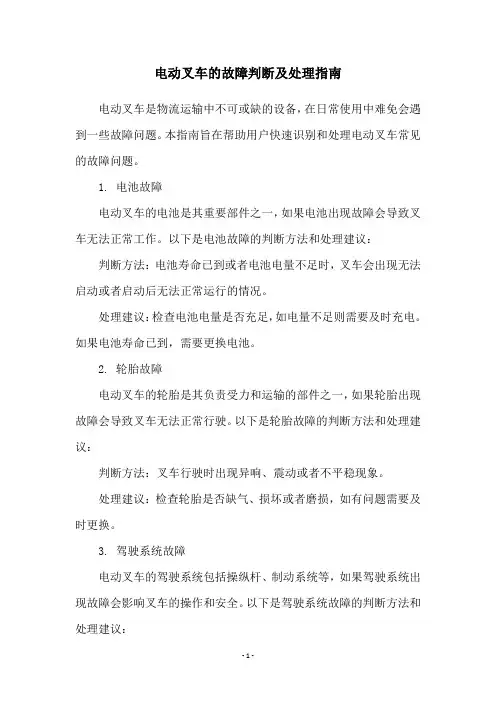 电动叉车的故障判断及处理指南

电动叉车是物流运输中不可或缺的设备，在日常使用中难免会遇到一些故障问题。本指南旨在帮助用户快速识别和处理电动叉车常见的故障问题。

1. 电池故障

电动叉车的电池是其重要部件之一，如果电池出现故障会导致叉车无法正常工作。以下是电池故障的判断方法和处理建议：

判断方法：电池寿命已到或者电池电量不足时，叉车会出现无法启动或者启动后无法正常运行的情况。

处理建议：检查电池电量是否充足，如电量不足则需要及时充电。如果电池寿命已到，需要更换电池。

2. 轮胎故障

电动叉车的轮胎是其负责受力和运输的部件之一，如果轮胎出现故障会导致叉车无法正常行驶。以下是轮胎故障的判断方法和处理建议：

判断方法：叉车行驶时出现异响、震动或者不平稳现象。

处理建议：检查轮胎是否缺气、损坏或者磨损，如有问题需要及时更换。

3. 驾驶系统故障

电动叉车的驾驶系统包括操纵杆、制动系统等，如果驾驶系统出现故障会影响叉车的操作和安全。以下是驾驶系统故障的判断方法和处理建议：

- 1 -